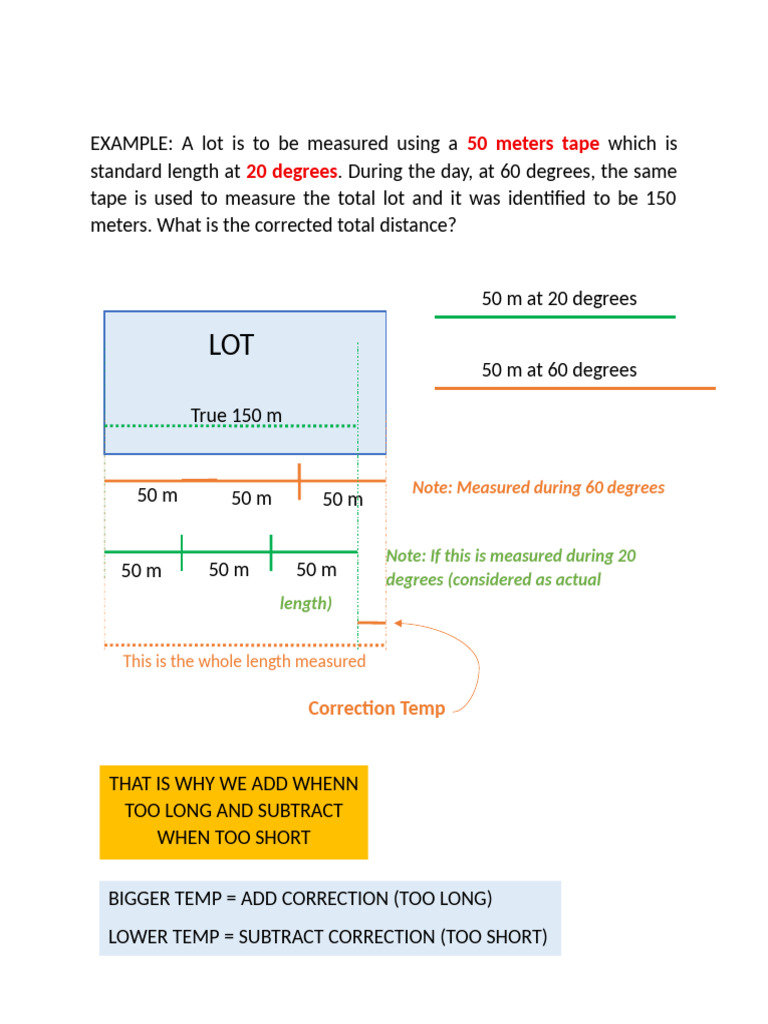 EXAMPLE: A lot is to be measured using a 50 meters tape which is standard length at 20 degrees. During the day, at 60 degrees, the same tape is used to measure the total lot and it was identified to be 150 meters. What is the corrected total distance?

50 m at 20 degrees

50 m at 60 degrees

LOT

True 150 m

50 m 50 m 50 m

Note: Measured during 60 degrees

50 m 50 m 50 m

Note: If this is measured during 20 degrees (considered as actual length)

This is the whole length measured

Correction Temp

THAT IS WHY WE ADD WHENN TOO LONG AND SUBTRACT WHEN TOO SHORT

BIGGER TEMP = ADD CORRECTION (TOO LONG)

LOWER TEMP = SUBTRACT CORRECTION (TOO SHORT)